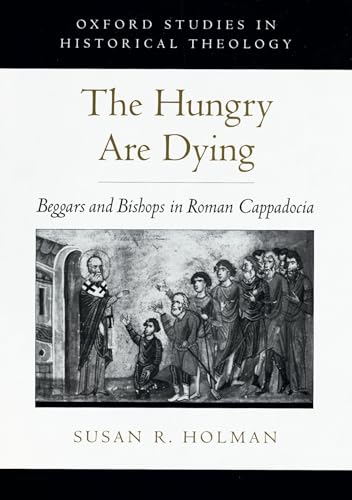 OXFORD STUDIES IN HISTORICAL THEOLOGY

The Hungry Are Dying

Beggars and Bishops in Roman Cappadocia

SUSAN R. HOLMAN